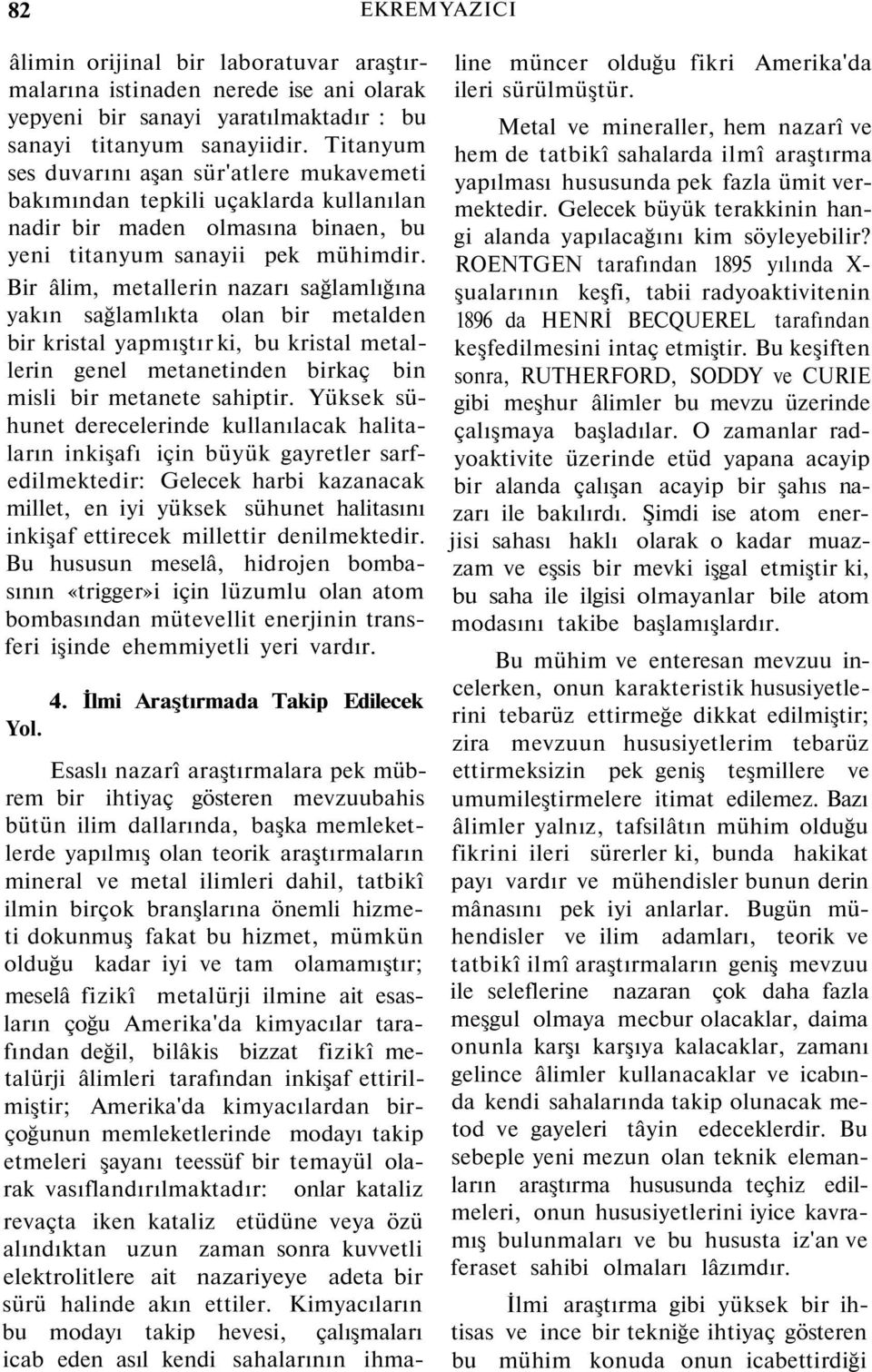 82 EKREM YAZICI

âlimin orijinal bir laboratuvar araştırmalarına istinaden nerede ise ani olarak yepyeni bir sanayi yaratılmaktadır : bu sanayi titanyum sanayiidir. Titanyum ses duvarını aşan sür'atlere mukavemeti bakımından tepkili uçaklarda kullanılan nadir bir maden olmasına binaen, bu yeni titanyum sanayii pek mühimdir. Bir âlim, metallerin nazarı sağlamlığına yakın sağlamlıkta olan bir metalden bir kristal yapmıştır ki, bu kristal metallerin genel metanetinden birkaç bin misli bir metanete sahiptir. Yüksek sühunet derecelerinde kullanılacak halitaların inkişafı için büyük gayretler sarfedilmektedir: Gelecek harbi kazanacak millet, en iyi yüksek sühunet halitasını inkişaf ettirecek millettir denilmektedir. Bu hususun meselâ, hidrojen bombasının «trigger»i için lüzumlu olan atom bombasından mütevellit enerjinin transferi işinde ehemmiyetli yeri vardır.

4. İlmi Araştırmada Takip Edilecek Yol.

Esaslı nazarî araştırmalara pek mübrem bir ihtiyaç gösteren mevzuubahis bütün ilim dallarında, başka memleketlerde yapılmış olan teorik araştırmaların mineral ve metal ilimleri dahil, tatbikî ilmin birçok branşlarına önemli hizmeti dokunmuş fakat bu hizmet, mümkün olduğu kadar iyi ve tam olamamıştır; meselâ fizikî metalürji ilmine ait esasların çoğu Amerika'da kimyacılar tarafından değil, bilâkis bizzat fizikî metalürji âlimleri tarafından inkişaf ettirilmiştir; Amerika'da kimyacılardan birçoğunun memleketlerinde modayı takip etmeleri şayanı teessüf bir temayül olarak vasıflandırılmaktadır: onlar kataliz revaçta iken kataliz etüdüne veya özü alındıktan uzun zaman sonra kuvvetli elektrolitlere ait nazariyeye adeta bir sürü halinde akın ettiler. Kimyacıların bu modayı takip hevesi, çalışmaları icab eden asıl kendi sahalarının ihmaline müncer olduğu fikri Amerika'da ileri sürülmüştür.

Metal ve mineraller, hem nazarî ve hem de tatbikî sahalarda ilmî araştırma yapılması hususunda pek fazla ümit vermektedir. Gelecek büyük terakkinin hangi alanda yapılacağını kim söyleyebilir? ROENTGEN tarafından 1895 yılında X-şualarının keşfi, tabii radyoaktivitenin 1896 da HENRİ BECQUEREL tarafından keşfedilmesini intaç etmiştir. Bu keşiften sonra, RUTHERFORD, SODDY ve CURIE gibi meşhur âlimler bu mevzu üzerinde çalışmaya başladılar. O zamanlar radyoaktivite üzerinde etüd yapana acayip bir alanda çalışan acayip bir şahıs nazarı ile bakılırdı. Şimdi ise atom enerjisi sahası haklı olarak o kadar muazzam ve eşsis bir mevki işgal etmiştir ki, bu saha ile ilgisi olmayanlar bile atom modasını takibe başlamışlardır.

Bu mühim ve enteresan mevzuu incelerken, onun karakteristik hususiyetlerini tebarüz ettirmeğe dikkat edilmiştir; zira mevzuun hususiyetlerim tebarüz ettirmeksizin pek geniş teşmillere ve umumileştirmelere itimat edilemez. Bazı âlimler yalnız, tafsilâtın mühim olduğu fikrini ileri sürerler ki, bunda hakikat payı vardır ve mühendisler bunun derin mânasını pek iyi anlarlar. Bugün mühendisler ve ilim adamları, teorik ve tatbikî ilmî araştırmaların geniş mevzuu ile seleflerine nazaran çok daha fazla meşgul olmaya mecbur olacaklar, daima onunla karşı karşıya kalacaklar, zamanı gelince âlimler kullanacaklar ve icabında kendi sahalarında takip olunacak metod ve gayeleri tâyin edeceklerdir. Bu sebeple yeni mezun olan teknik elemanların araştırma hususunda teçhiz edilmeleri, onun hususiyetlerini iyice kavramış bulunmaları ve bu hususta iz'an ve feraset sahibi olmaları lâzımdır.

İlmi araştırma gibi yüksek bir ihtisas ve ince bir tekniğe ihtiyaç gösteren bu mühim konuda onun icabettirdiği